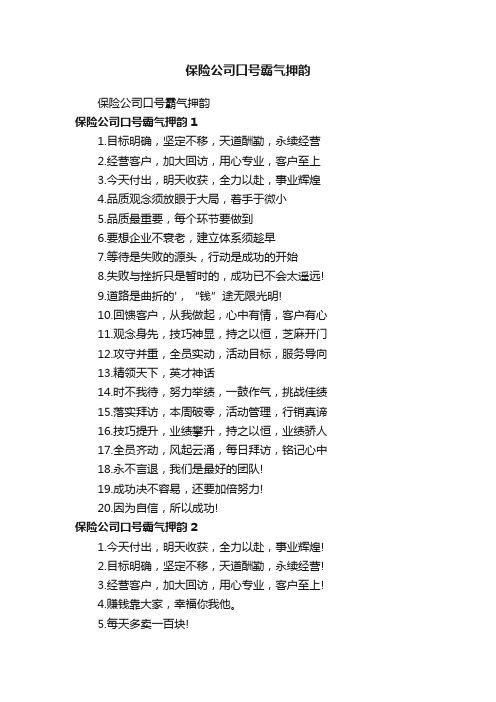 保险公司口号霸气押韵

保险公司口号霸气押韵

保险公司口号霸气押韵 1

1.目标明确，坚定不移，天道酬勤，永续经营

2.经营客户，加大回访，用心专业，客户至上

3.今天付出，明天收获，全力以赴，事业辉煌

4.品质观念须放眼于大局，着手于微小

5.品质最重要，每个环节要做到

6.要想企业不衰老，建立体系须趁早

7.等待是失败的源头，行动是成功的开始

8.失败与挫折只是暂时的，成功已不会太遥远!

9.道路是曲折的'，“钱”途无限光明!

10.回馈客户，从我做起，心中有情，客户有心

11.观念身先，技巧神显，持之以恒，芝麻开门

12.攻守并重，全员实动，活动目标，服务导向

13.精领天下，英才神话

14.时不我待，努力举绩，一鼓作气，挑战佳绩

15.落实拜访，本周破零，活动管理，行销真谛

16.技巧提升，业绩攀升，持之以恒，业绩骄人

17.全员齐动，风起云涌，每日拜访，铭记心中

18.永不言退，我们是最好的团队!

19.成功决不容易，还要加倍努力!

20.因为自信，所以成功!

保险公司口号霸气押韵 2

1.今天付出，明天收获，全力以赴，事业辉煌!

2.目标明确，坚定不移，天道酬勤，永续经营!

3.经营客户，加大回访，用心专业，客户至上!

4.赚钱靠大家，幸福你我他。

5.每天多卖一百块!